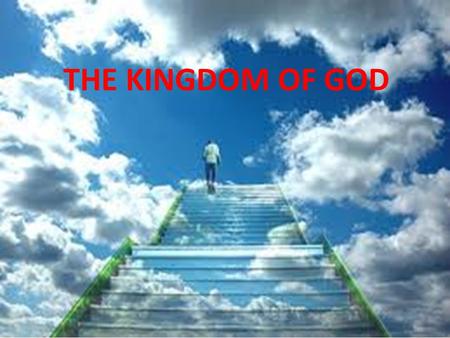 THE KINGDOM OF GOD